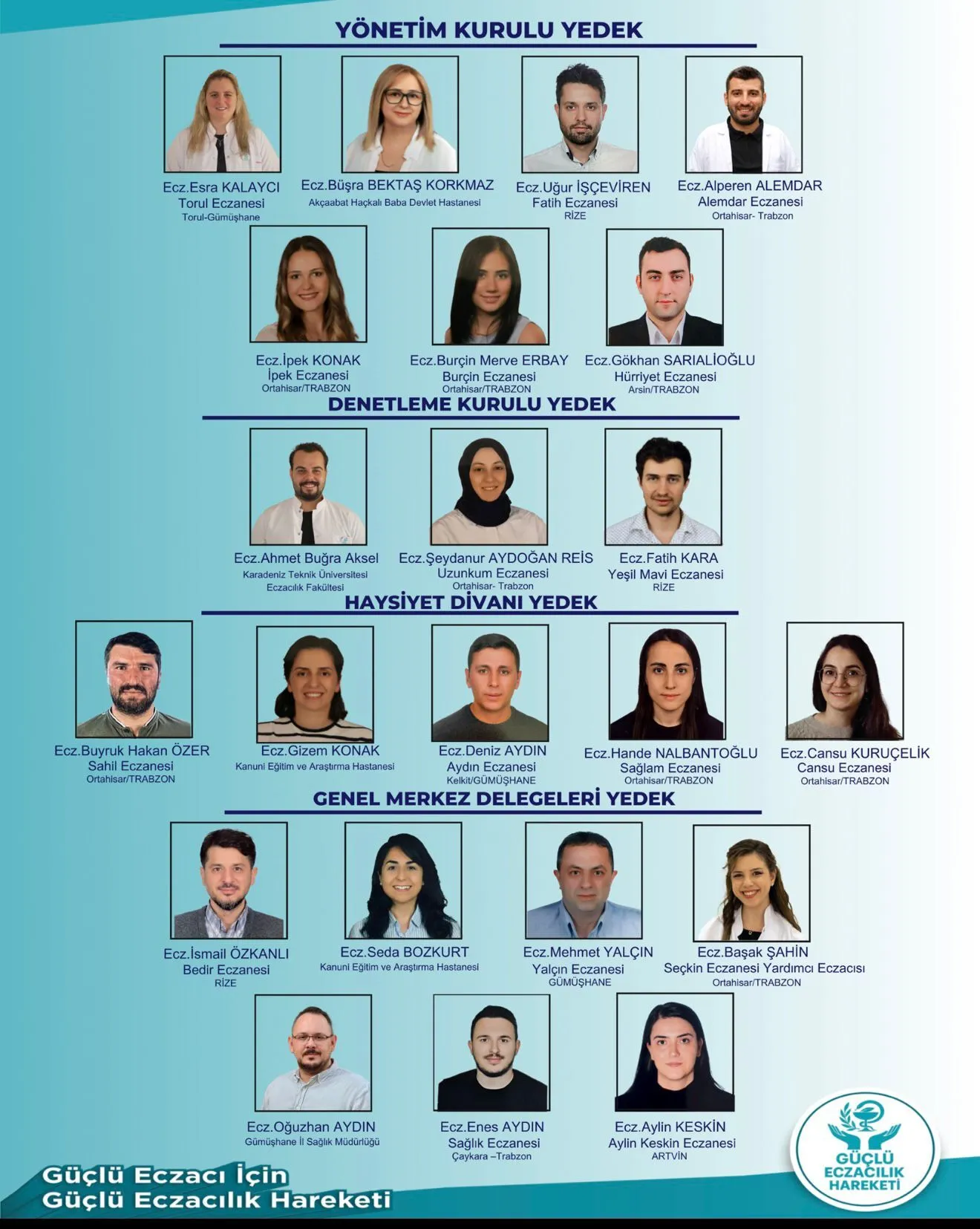 YÖNETİM KURULU YEDEK

Ecz.Esra KALAYCI
Torul Eczanesi
Torul-Gümüşhane

Ecz.Büşra BEKTAŞ KORKMAZ
Akçaabat Haçkalı Baba Devlet Hastanesi

Ecz.Uğur İŞÇEVİREN
Fatih Eczanesi
RİZE

Ecz.Alperen ALEMDAR
Alemdar Eczanesi
Ortahisar- Trabzon

Ecz.İpek KONAK
İpek Eczanesi
Ortahisar/TRABZON

Ecz.Burçin Merve ERBAY
Burçin Eczanesi
Ortahisar/TRABZON

Ecz.Gökhan SARIALİOĞLU
Hürriyet Eczanesi
Arsin/TRABZON

DENETLEME KURULU YEDEK

Ecz.Ahmet Buğra Aksel
Karadeniz Teknik Üniversitesi
Eczacılık Fakültesi

Ecz.Şeydanur AYDOĞAN REİS
Uzunkum Eczanesi
Ortahisar- Trabzon

Ecz.Fatih KARA
Yeşil Mavi Eczanesi
RİZE

HAYSİYET DİVANI YEDEK

Ecz.Buyruk Hakan ÖZER
Sahil Eczanesi
Ortahisar/TRABZON

Ecz.Gizem KONAK
Kanuni Eğitim ve Araştırma Hastanesi

Ecz.Deniz AYDIN
Aydın Eczanesi
Kelkit/GÜMÜŞHANE

Ecz.Hande NALBANTOĞLU
Sağlam Eczanesi
Ortahisar/TRABZON

Ecz.Cansu KURUÇELİK
Cansu Eczanesi
Ortahisar/TRABZON

GENEL MERKEZ DELEGELERİ YEDEK

Ecz.İsmail ÖZKANLI
Bedir Eczanesi
RİZE

Ecz.Seda BOZKURT
Kanuni Eğitim ve Araştırma Hastanesi

Ecz.Mehmet YALÇIN
Yalçın Eczanesi
GÜMÜŞHANE

Ecz.Başak ŞAHİN
Seçkin Eczanesi Yardımcı Eczacısı
Ortahisar/TRABZON

Ecz.Oğuzhan AYDIN
Gümüşhane İl Sağlık Müdürlüğü

Ecz.Enes AYDIN
Sağlık Eczanesi
Çaykara –Trabzon

Ecz.Aylin KESKİN
Aylin Keskin Eczanesi
ARTVİN

Güçlü Eczacı İçin
Güçlü Eczacılık Hareketi

GÜÇLÜ ECZACILIK HAREKETİ